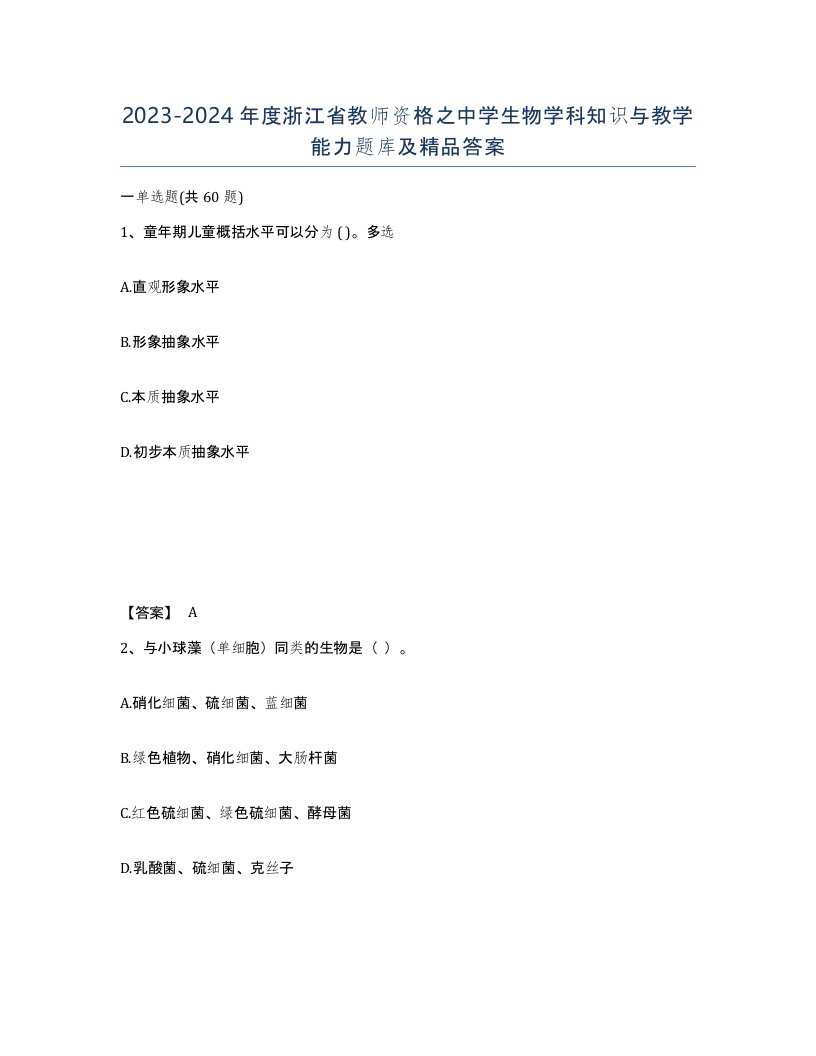 2023-2024年度浙江省教师资格之中学生物学科知识与教学能力题库及精品答案

一单选题(共60题)

1、童年期儿童概括水平可以分为( )。多选

A.直观形象水平

B.形象抽象水平

C.本质抽象水平

D.初步本质抽象水平

【答案】 A

2、与小球藻（单细胞）同类的生物是（ ）。

A.硝化细菌、硫细菌、蓝细菌

B.绿色植物、硝化细菌、大肠杆菌

C.红色硫细菌、绿色硫细菌、酵母菌

D.乳酸菌、硫细菌、克丝子